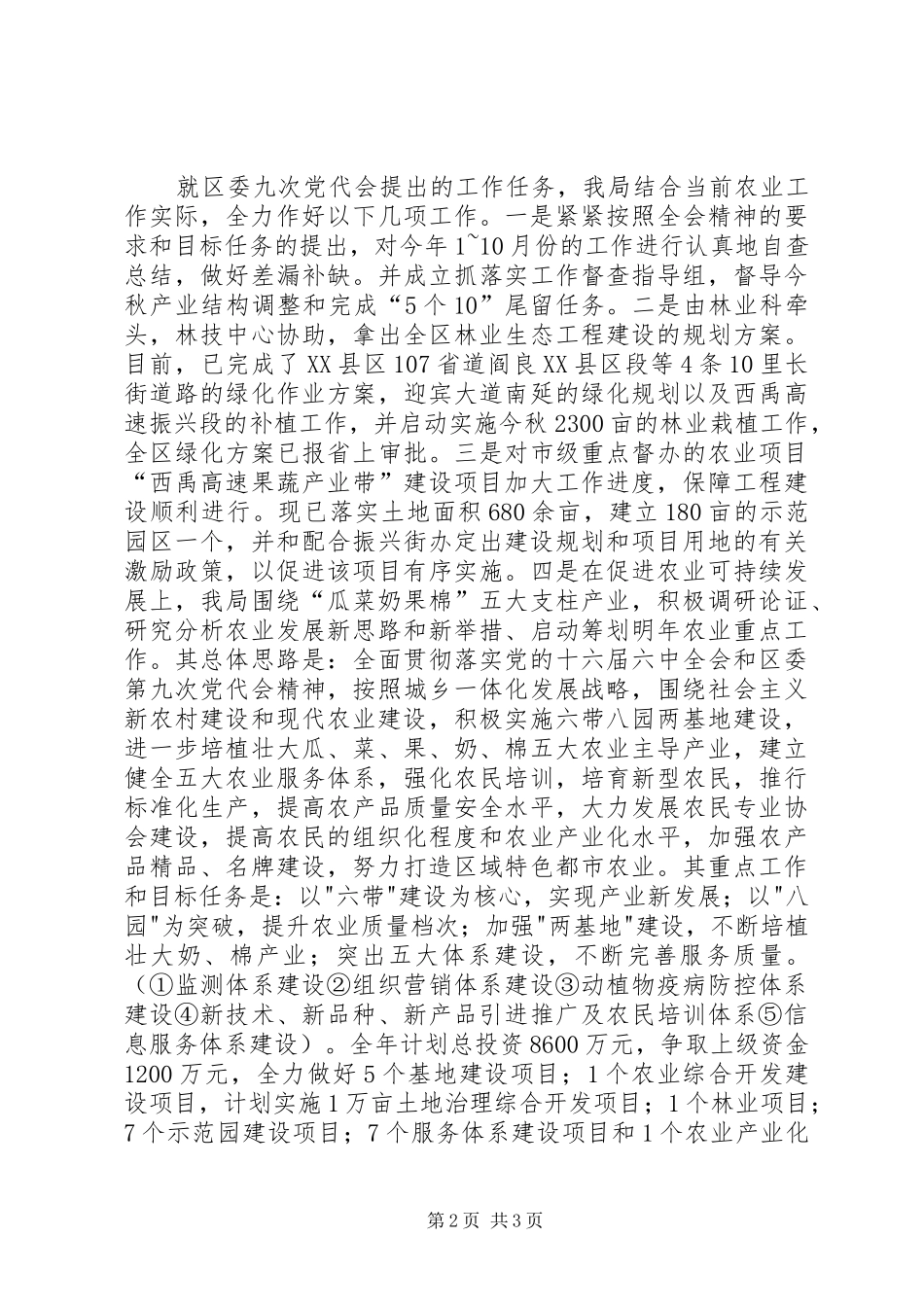 就区委九次党代会提出的工作任务，我局结合当前农业工作实际，全力作好以下几项工作。一是紧紧按照全会精神的要求和目标任务的提出，对今年1~10月份的工作进行认真地自查总结，做好差漏补缺。并成立抓落实工作督查指导组，督导今秋产业结构调整和完成“5个10”尾留任务。二是由林业科牵头，林技中心协助，拿出全区林业生态工程建设的规划方案。目前，已完成了XX县区107省道阎良XX县区段等4条10里长街道路的绿化作业方案，迎宾大道南延的绿化规划以及西禹高速振兴段的补植工作，并启动实施今秋2300亩的林业栽植工作，全区绿化方案已报省上审批。三是对市级重点督办的农业项目“西禹高速果蔬产业带”建设项目加大工作进度，保障工程建设顺利进行。现已落实土地面积680余亩，建立180亩的示范园区一个，并和配合振兴街办定出建设规划和项目用地的有关激励政策，以促进该项目有序实施。四是在促进农业可持续发展上，我局围绕“瓜菜奶果棉”五大支柱产业，积极调研论证、研究分析农业发展新思路和新举措、启动筹划明年农业重点工作。其总体思路是：全面贯彻落实党的十六届六中全会和区委第九次党代会精神，按照城乡一体化发展战略，围绕社会主义新农村建设和现代农业建设，积极实施六带八园两基地建设，进一步培植壮大瓜、菜、果、奶、棉五大农业主导产业，建立健全五大农业服务体系，强化农民培训，培育新型农民，推行标准化生产，提高农产品质量安全水平，大力发展农民专业协会建设，提高农民的组织化程度和农业产业化水平，加强农产品精品、名牌建设，努力打造区域特色都市农业。其重点工作和目标任务是：以"六带"建设为核心，实现产业新发展；以"八园"为突破，提升农业质量档次；加强"两基地"建设，不断培植壮大奶、棉产业；突出五大体系建设，不断完善服务质量。（①监测体系建设②组织营销体系建设③动植物疫病防控体系建设④新技术、新品种、新产品引进推广及农民培训体系⑤信息服务体系建设）。全年计划总投资8600万元，争取上级资金1200万元，全力做好5个基地建设项目；1个农业综合开发建设项目，计划实施1万亩土地治理综合开发项目；1个林业项目；7个示范园建设项目；7个服务体系建设项目和1个农业产业化

第2页 共3页